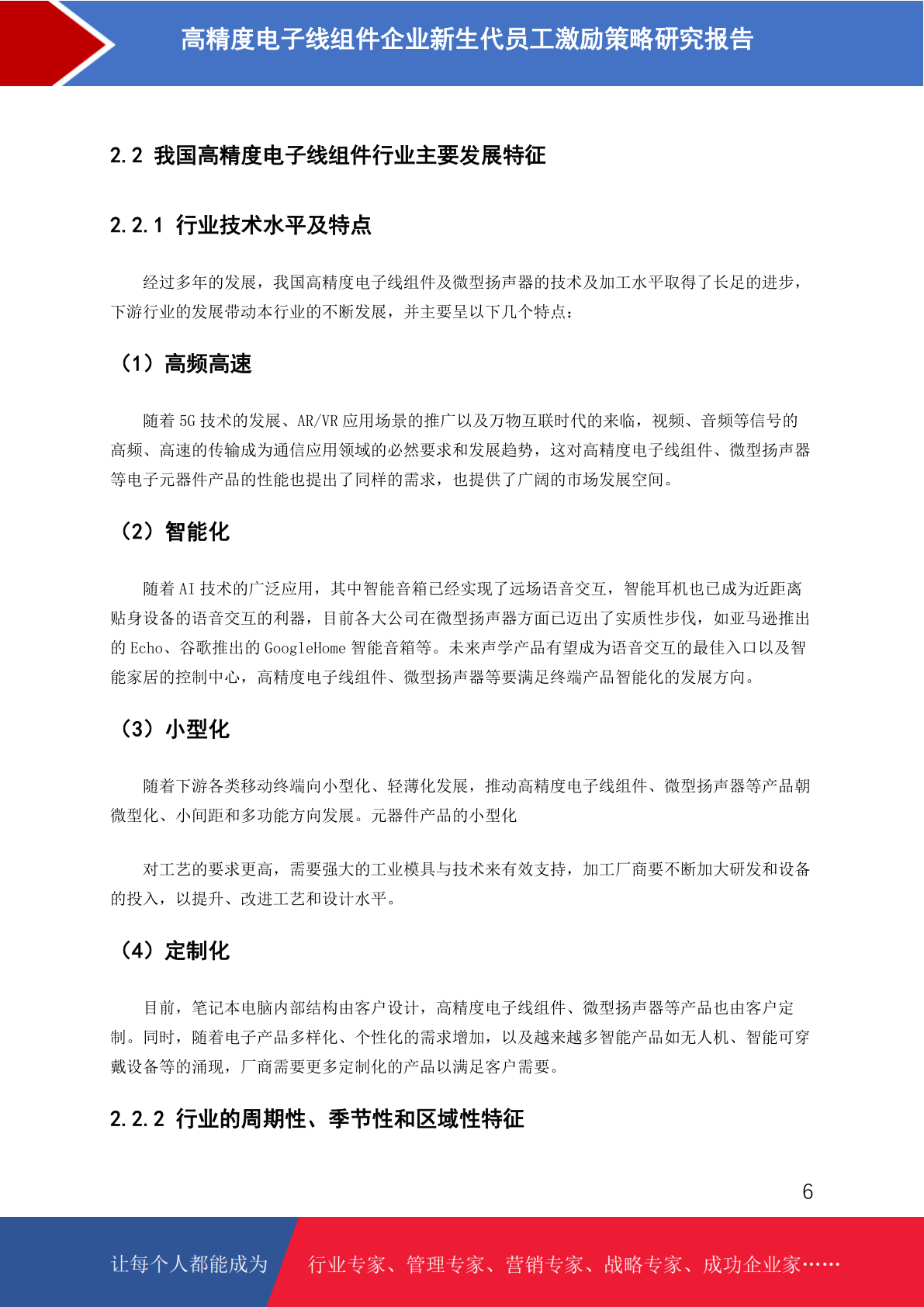 高精度电子线组件企业新生代员工激励策略研究报告

2.2 我国高精度电子线组件行业主要发展特征

2.2.1 行业技术水平及特点

经过多年的发展，我国高精度电子线组件及微型扬声器的技术及加工水平取得了长足的进步，下游行业的发展带动本行业的不断发展，并主要呈以下几个特点：

（1）高频高速

随着5G技术的发展、AR/VR应用场景的推广以及万物互联时代的来临，视频、音频等信号的高频、高速的传输成为通信应用领域的必然要求和发展趋势，这对高精度电子线组件、微型扬声器等电子元器件产品的性能也提出了同样的需求，也提供了广阔的市场发展空间。

（2）智能化

随着AI技术的广泛应用，其中智能音箱已经实现了远场语音交互，智能耳机也已成为近距离贴身设备的语音交互的利器，目前各大公司在微型扬声器方面已迈出了实质性步伐，如亚马逊推出的Echo、谷歌推出的GoogleHome智能音箱等。未来声学产品有望成为语音交互的最佳入口以及智能家居的控制中心，高精度电子线组件、微型扬声器等要满足终端产品智能化的发展方向。

（3）小型化

随着下游各类移动终端向小型化、轻薄化发展，推动高精度电子线组件、微型扬声器等产品朝微型化、小间距和多功能方向发展。元器件产品的小型化

对工艺的要求更高，需要强大的工业模具与技术来有效支持，加工厂商要不断加大研发和设备的投入，以提升、改进工艺和设计水平。

（4）定制化

目前，笔记本电脑内部结构由客户设计，高精度电子线组件、微型扬声器等产品也由客户定制。同时，随着电子产品多样化、个性化的需求增加，以及越来越多智能产品如无人机、智能可穿戴设备等的涌现，厂商需要更多定制化的产品以满足客户需要。

2.2.2 行业的周期性、季节性和区域性特征

6

让每个人都能成为

行业专家、管理专家、营销专家、战略专家、成功企业家……